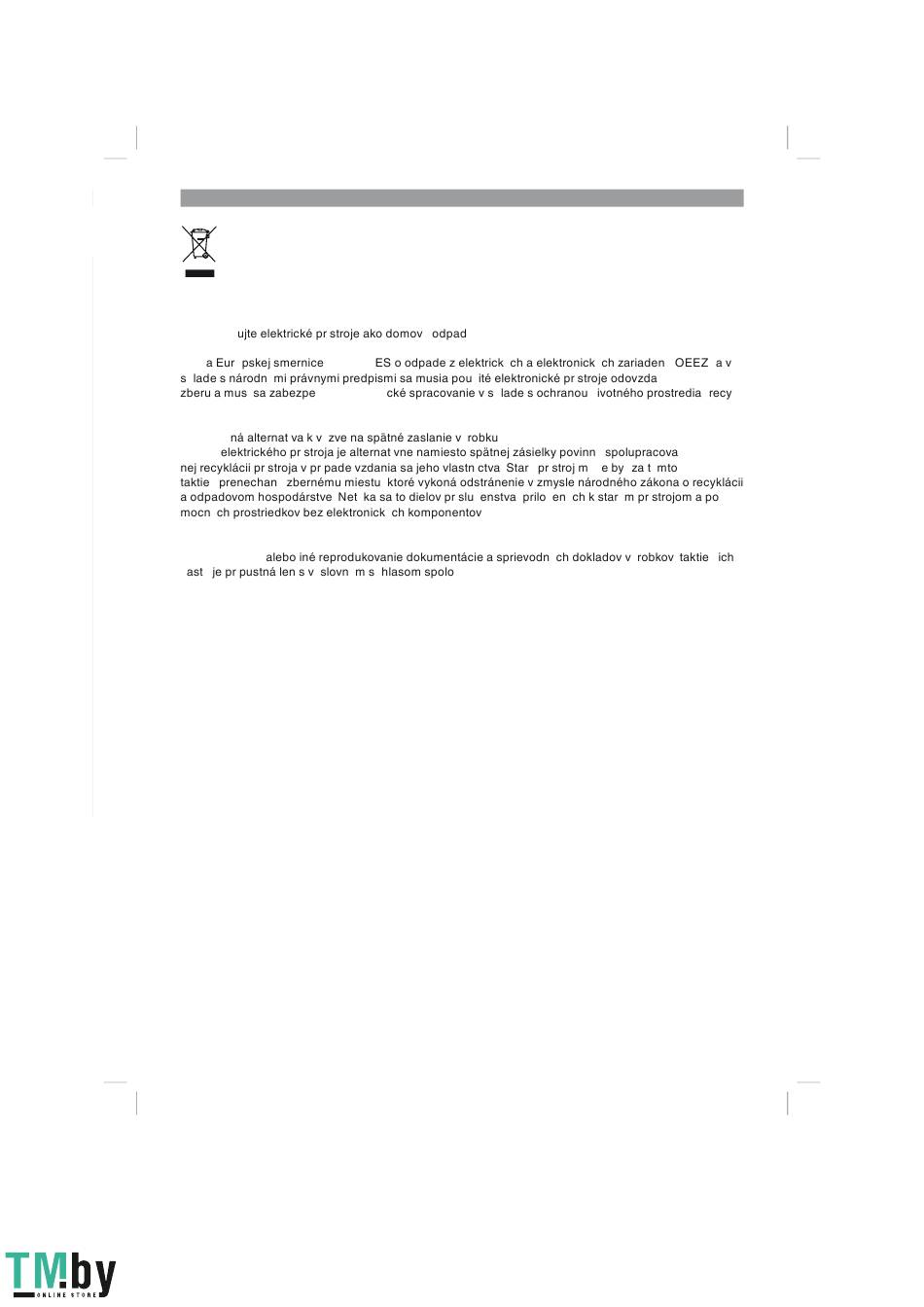 ujte elektrické pr stroje ako domov odpad

a Eur pskej smernice ES o odpade z elektrick ch a elektronick ch zariaden OEEZ a v s lade s národn mi právnymi predpismi sa musia pou ité elektronické pr stroje odovzda zberu a mus sa zabezpe cké spracovanie v s lade s ochranou ivotného prostredia recy

ná alternat va k v zve na spätné zaslanie v robku elektrického pr stroja je alternat vne namiesto spätnej zásielky povinn spolupracova nej recyklácii pr stroja v pr pade vzdania sa jeho vlastn ctva Star pr stroj m e by za t mto taktie prenechan zbernému miestu ktoré vykoná odstránenie v zmysle národného zákona o recyklácii a odpadovom hospodárstve Net ka sa to dielov pr slu enstva prilo en ch k star m pr strojom a po mocn ch prostriedkov bez elektronick ch komponentov

alebo iné reprodukovanie dokumentácie a sprievodn ch dokladov v robkov taktie ich ast je pr pustná len s v slovn m s hlasom spolo

TM.by
ONLINE STORE